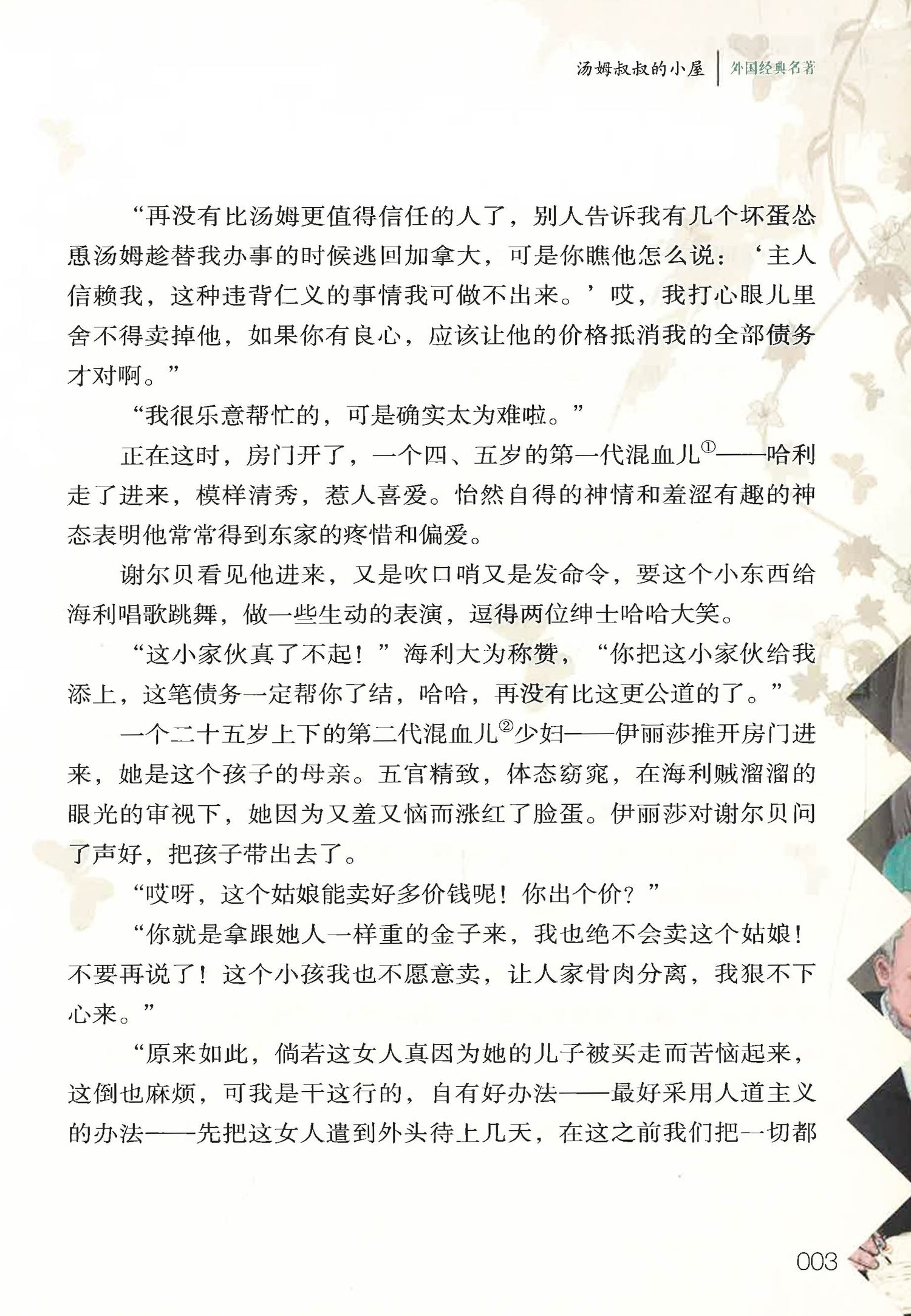 汤姆叔叔的小屋 | 外国经典名著

“再没有比汤姆更值得信任的人了，别人告诉我有几个坏蛋怂恿汤姆趁替我办事的时候逃回加拿大，可是你瞧他怎么说：‘主人信赖我，这种违背仁义的事情我可做不出来。’哎，我打心眼儿里舍不得卖掉他，如果你有良心，应该让他的价格抵消我的全部债务才对啊。”

“我很乐意帮忙的，可是确实太为难啦。”

正在这时，房门开了，一个四、五岁的第一代混血儿①——哈利走了进来，模样清秀，惹人喜爱。怡然自得的神情和羞涩有趣的神态表明他常常得到东家的疼惜和偏爱。

谢尔贝看见他进来，又是吹口哨又是发命令，要这个小东西给海利唱歌跳舞，做一些生动的表演，逗得两位绅士哈哈大笑。

“这小家伙真了不起！”海利大为称赞，“你把这小家伙给我添上，这笔债务一定帮你了结，哈哈，再没有比这更公道的了。”

一个二十五岁上下的第二代混血儿②少妇——伊丽莎推开房门进来，她是这个孩子的母亲。五官精致，体态窈窕，在海利贼溜溜的眼光的审视下，她因为又羞又恼而涨红了脸蛋。伊丽莎对谢尔贝问了声好，把孩子带出去了。

“哎呀，这个姑娘能卖好多价钱呢！你出个价？”

“你就是拿跟她人一样重的金子来，我也绝不会卖这个姑娘！不要再说了！这个小孩我也不愿意卖，让人家骨肉分离，我狠不下心来。”

“原来如此，倘若这女人真因为她的儿子被买走而苦恼起来，这倒也麻烦，可我是干这行的，自有好办法——最好采用人道主义的办法——先把这女人遣到外头待上几天，在这之前我们把一切都

003